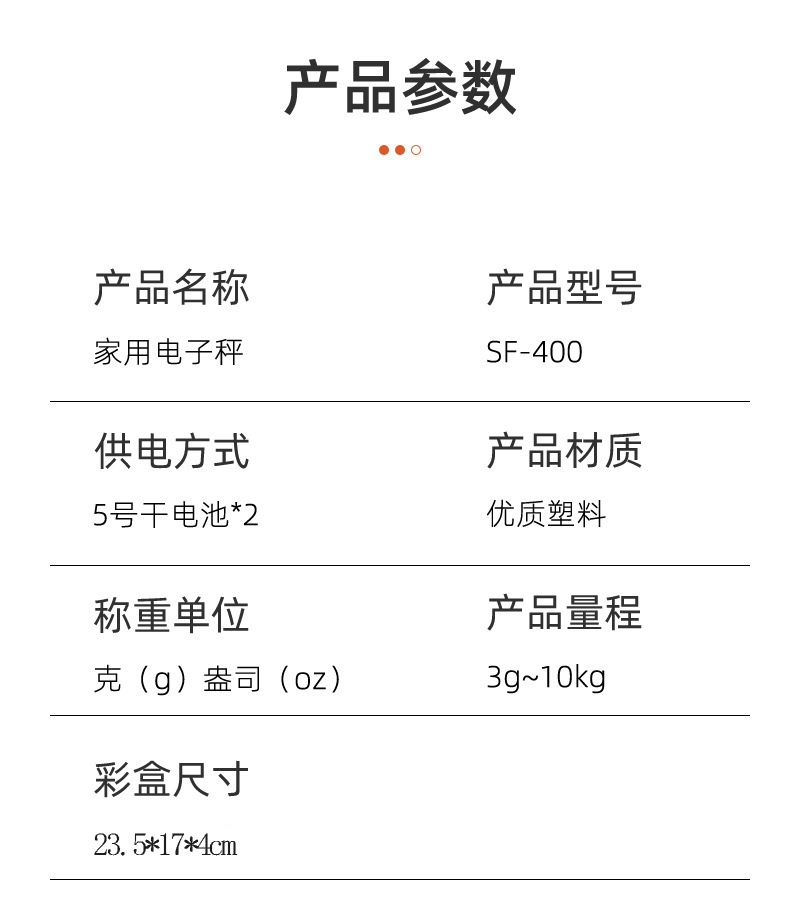 产品参数

产品名称
家用电子秤

产品型号
SF-400

供电方式
5号干电池*2

产品材质
优质塑料

称重单位
克（g）盎司（oz）

产品量程
3g~10kg

彩盒尺寸
23.5*17*4cm